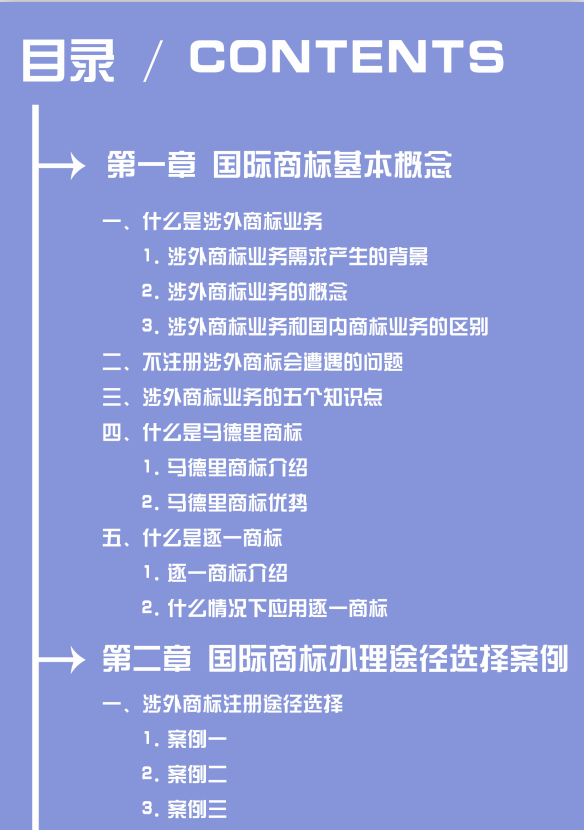 目录 / CONTENTS

第一章 国际商标基本概念

一、什么是涉外商标业务

1. 涉外商标业务需求产生的背景

2. 涉外商标业务的概念

3. 涉外商标业务和国内商标业务的区别

二、不注册涉外商标会遭遇的问题

三、涉外商标业务的五个知识点

四、什么是马德里商标

1. 马德里商标介绍

2. 马德里商标优势

五、什么是逐一商标

1. 逐一商标介绍

2. 什么情况下应用逐一商标

第二章 国际商标办理途径选择案例

一、涉外商标注册途径选择

1. 案例一

2. 案例二

3. 案例三